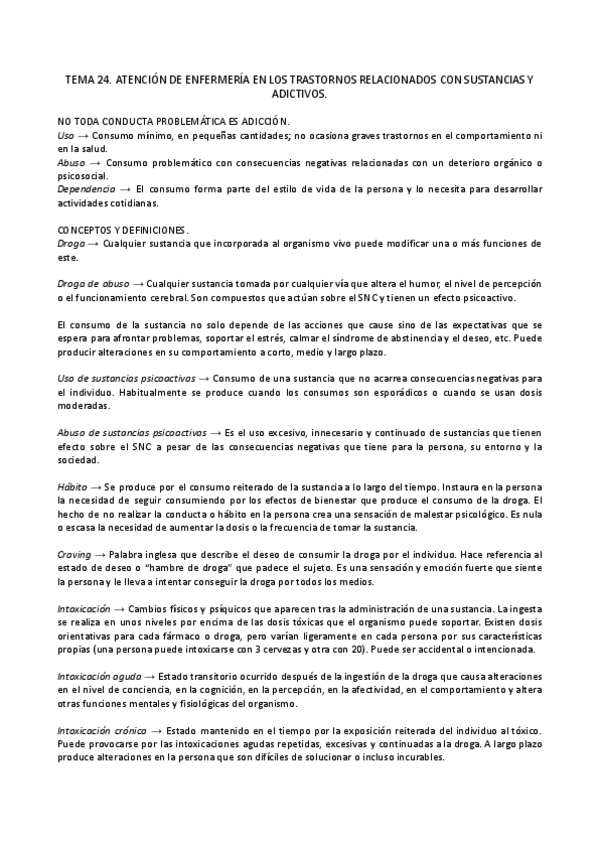 TEMA 24. ATENCIÓN DE ENFERMERÍA EN LOS TRASTORNOS RELACIONADOS CON SUSTANCIAS Y ADICTIVOS.

NO TODA CONDUCTA PROBLEMÁTICA ES ADICCIÓN.
Uso → Consumo mínimo, en pequeñas cantidades; no ocasiona graves trastornos en el comportamiento ni en la salud.
Abuso → Consumo problemático con consecuencias negativas relacionadas con un deterioro orgánico o psicosocial.
Dependencia → El consumo forma parte del estilo de vida de la persona y lo necesita para desarrollar actividades cotidianas.

CONCEPTOS Y DEFINICIONES.
Droga → Cualquier sustancia que incorporada al organismo vivo puede modificar una o más funciones de este.

Droga de abuso → Cualquier sustancia tomada por cualquier vía que altera el humor, el nivel de percepción o el funcionamiento cerebral. Son compuestos que actúan sobre el SNC y tienen un efecto psicoactivo.

El consumo de la sustancia no solo depende de las acciones que cause sino de las expectativas que se espera para afrontar problemas, soportar el estrés, calmar el síndrome de abstinencia y el deseo, etc. Puede producir alteraciones en su comportamiento a corto, medio y largo plazo.

Uso de sustancias psicoactivas → Consumo de una sustancia que no acarrea consecuencias negativas para el individuo. Habitualmente se produce cuando los consumos son esporádicos o cuando se usan dosis moderadas.

Abuso de sustancias psicoactivas → Es el uso excesivo, innecesario y continuado de sustancias que tienen efecto sobre el SNC a pesar de las consecuencias negativas que tiene para la persona, su entorno y la sociedad.

Hábito → Se produce por el consumo reiterado de la sustancia a lo largo del tiempo. Instaura en la persona la necesidad de seguir consumiendo por los efectos de bienestar que produce el consumo de la droga. El hecho de no realizar la conducta o hábito en la persona crea una sensación de malestar psicológico. Es nula o escasa la necesidad de aumentar la dosis o la frecuencia de tomar la sustancia.

Craving → Palabra inglesa que describe el deseo de consumir la droga por el individuo. Hace referencia al estado de deseo o "hambre de droga" que padece el sujeto. Es una sensación y emoción fuerte que siente la persona y le lleva a intentar conseguir la droga por todos los medios.

Intoxicación → Cambios físicos y psíquicos que aparecen tras la administración de una sustancia. La ingesta se realiza en unos niveles por encima de las dosis tóxicas que el organismo puede soportar. Existen dosis orientativas para cada fármaco o droga, pero varían ligeramente en cada persona por sus características propias (una persona puede intoxicarse con 3 cervezas y otra con 20). Puede ser accidental o intencionada.

Intoxicación aguda → Estado transitorio ocurrido después de la ingestión de la droga que causa alteraciones en el nivel de conciencia, en la cognición, en la percepción, en la afectividad, en el comportamiento y altera otras funciones mentales y fisiológicas del organismo.

Intoxicación crónica → Estado mantenido en el tiempo por la exposición reiterada del individuo al tóxico. Puede provocarse por las intoxicaciones agudas repetidas, excesivas y continuadas a la droga. A largo plazo produce alteraciones en la persona que son difíciles de solucionar o incluso incurables.